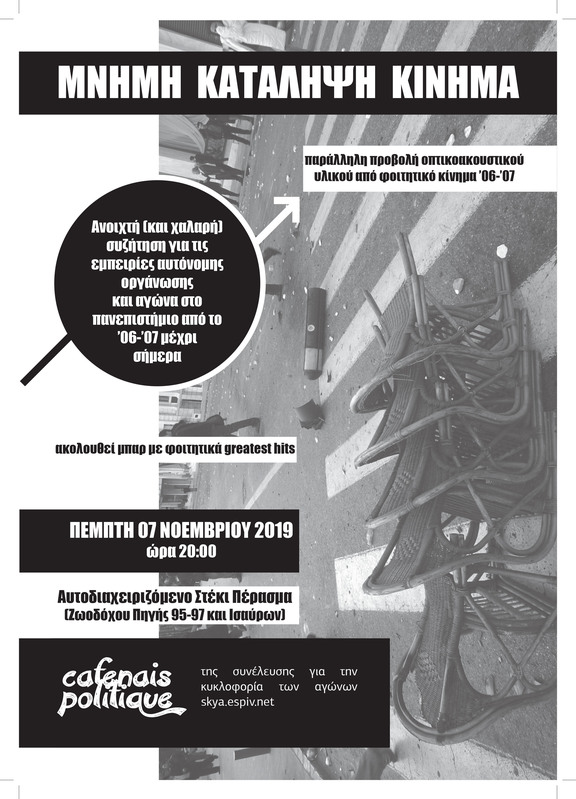 ΜΝΗΜΗ ΚΑΤΑΛΗΨΗ ΚΙΝΗΜΑ

παράλληλη προβολή οπτικοακουστικού υλικού από φοιτητικό κίνημα '06-'07

Ανοιχτή (και χαλαρή) συζήτηση για τις εμπειρίες αυτόνομης οργάνωσης και αγώνα στο πανεπιστήμιο από το '06-'07 μέχρι σήμερα

ακολουθεί μπαρ με φοιτητικά greatest hits

ΠΕΜΠΤΗ 07 ΝΟΕΜΒΡΙΟΥ 2019
ώρα 20:00

Αυτοδιαχειριζόμενο Στέκι Πέρασμα
(Ζωοδόχου Πηγής 95-97 και Ισαύρων)

cafenais politique

της συνέλευσης για την κυκλοφορία των αγώνων
skya.espiv.net